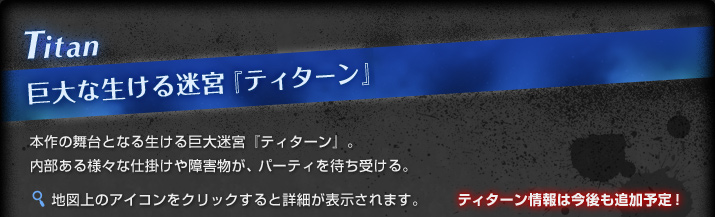 Titan

巨大な生ける迷宮『ティターン』

本作の舞台となる生ける巨大迷宮『ティターン』。
内部ある様々な仕掛けや障害物が、パーティを待ち受ける。

地図上のアイコンをクリックすると詳細が表示されます。

ティターン情報は今後も追加予定！